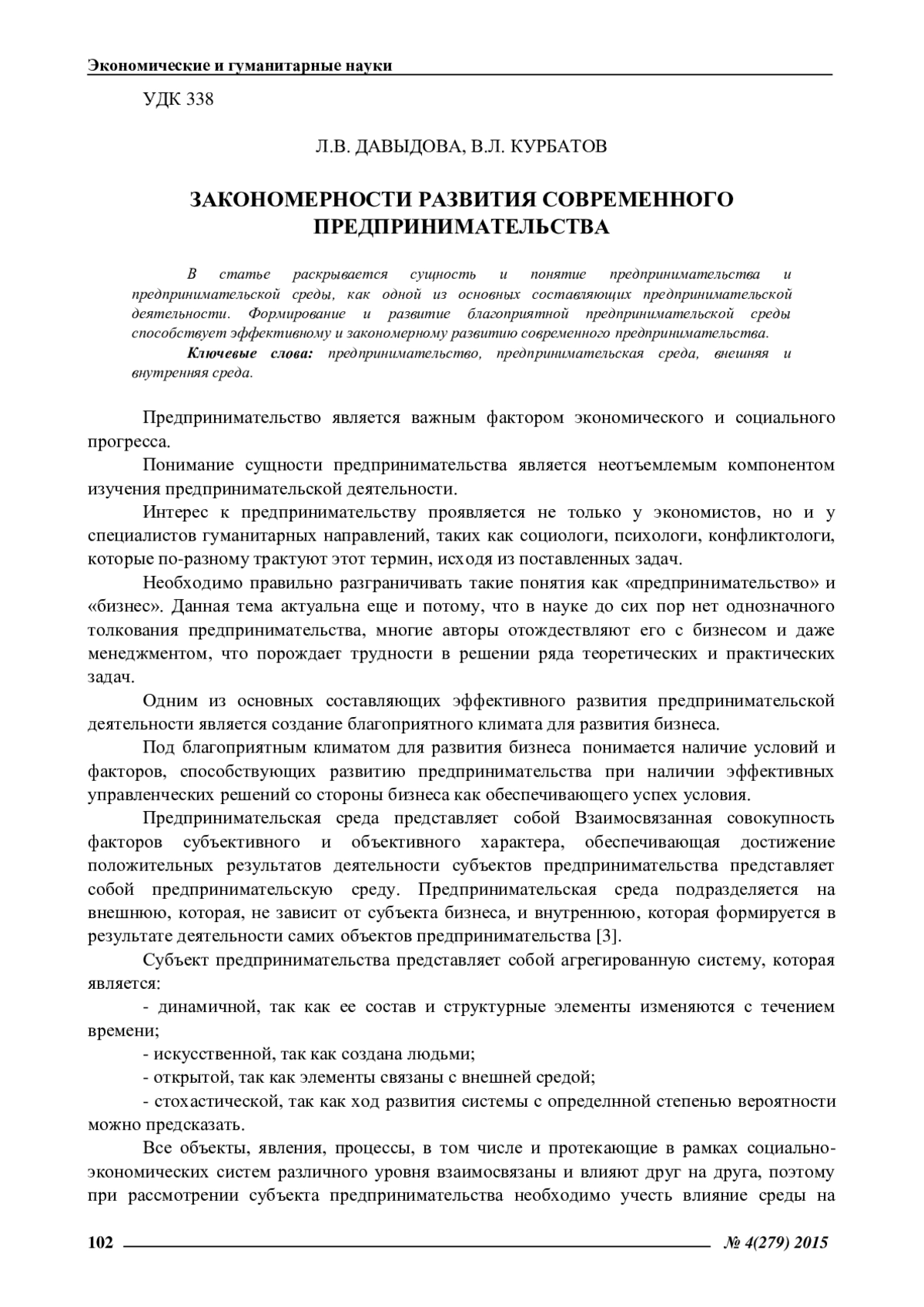 Экономические и гуманитарные науки

УДК 338

Л.В. ДАВЫДОВА, В.Л. КУРБАТОВ

ЗАКОНОМЕРНОСТИ РАЗВИТИЯ СОВРЕМЕННОГО ПРЕДПРИНИМАТЕЛЬСТВА

В статье раскрывается сущность и понятие предпринимательства и предпринимательской среды, как одной из основных составляющих предпринимательской деятельности. Формирование и развитие благоприятной предпринимательской среды способствует эффективному и закономерному развитию современного предпринимательства.

Ключевые слова: предпринимательство, предпринимательская среда, внешняя и внутренняя среда.

Предпринимательство является важным фактором экономического и социального прогресса.

Понимание сущности предпринимательства является неотъемлемым компонентом изучения предпринимательской деятельности.

Интерес к предпринимательству проявляется не только у экономистов, но и у специалистов гуманитарных направлений, таких как социологи, психологи, конфликтологи, которые по-разному трактуют этот термин, исходя из поставленных задач.

Необходимо правильно разграничивать такие понятия как «предпринимательство» и «бизнес». Данная тема актуальна еще и потому, что в науке до сих пор нет однозначного толкования предпринимательства, многие авторы отождествляют его с бизнесом и даже менеджментом, что порождает трудности в решении ряда теоретических и практических задач.

Одним из основных составляющих эффективного развития предпринимательской деятельности является создание благоприятного климата для развития бизнеса.

Под благоприятным климатом для развития бизнеса понимается наличие условий и факторов, способствующих развитию предпринимательства при наличии эффективных управленческих решений со стороны бизнеса как обеспечивающего успех условия.

Предпринимательская среда представляет собой Взаимосвязанная совокупность факторов субъективного и объективного характера, обеспечивающая достижение положительных результатов деятельности субъектов предпринимательства представляет собой предпринимательскую среду. Предпринимательская среда подразделяется на внешнюю, которая, не зависит от субъекта бизнеса, и внутреннюю, которая формируется в результате деятельности самих объектов предпринимательства [3].

Субъект предпринимательства представляет собой агрегированную систему, которая является:

- динамичной, так как ее состав и структурные элементы изменяются с течением времени;

- искусственной, так как создана людьми;

- открытой, так как элементы связаны с внешней средой;

- стохастической, так как ход развития системы с определнной степенью вероятности можно предсказать.

Все объекты, явления, процессы, в том числе и протекающие в рамках социально-экономических систем различного уровня взаимосвязаны и влияют друг на друга, поэтому при рассмотрении субъекта предпринимательства необходимо учесть влияние среды на

102 № 4(279) 2015